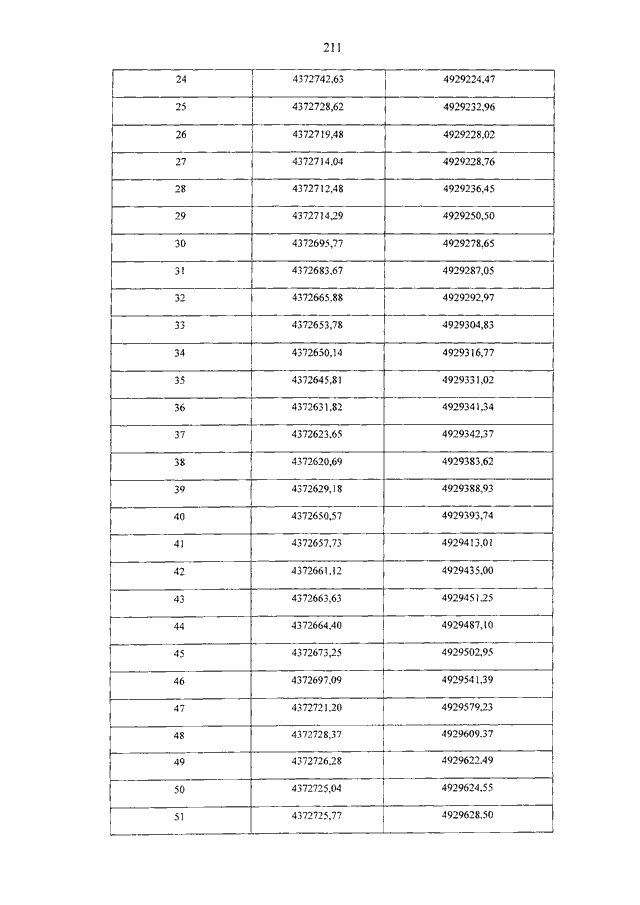 211

| 24 | 4372742,63 | 4929224,47 |
|---|---|---|
| 25 | 4372728,62 | 4929232,96 |
| 26 | 4372719,48 | 4929228,02 |
| 27 | 4372714,04 | 4929228,76 |
| 28 | 4372712,48 | 4929236,45 |
| 29 | 4372714,29 | 4929250,50 |
| 30 | 4372695,77 | 4929278,65 |
| 31 | 4372683,67 | 4929287,05 |
| 32 | 4372665,88 | 4929292,97 |
| 33 | 4372653,78 | 4929304,83 |
| 34 | 4372650,14 | 4929316,77 |
| 35 | 4372645,81 | 4929331,02 |
| 36 | 4372631,82 | 4929341,34 |
| 37 | 4372623,65 | 4929342,37 |
| 38 | 4372620,69 | 4929383,62 |
| 39 | 4372629,18 | 4929388,93 |
| 40 | 4372650,57 | 4929393,74 |
| 41 | 4372657,73 | 4929413,01 |
| 42 | 4372661,12 | 4929435,00 |
| 43 | 4372663,63 | 4929451,25 |
| 44 | 4372664,40 | 4929487,10 |
| 45 | 4372673,25 | 4929502,95 |
| 46 | 4372697,09 | 4929541,39 |
| 47 | 4372721,20 | 4929579,23 |
| 48 | 4372728,37 | 4929609,37 |
| 49 | 4372726,28 | 4929622,49 |
| 50 | 4372725,04 | 4929624,55 |
| 51 | 4372725,77 | 4929628,50 |